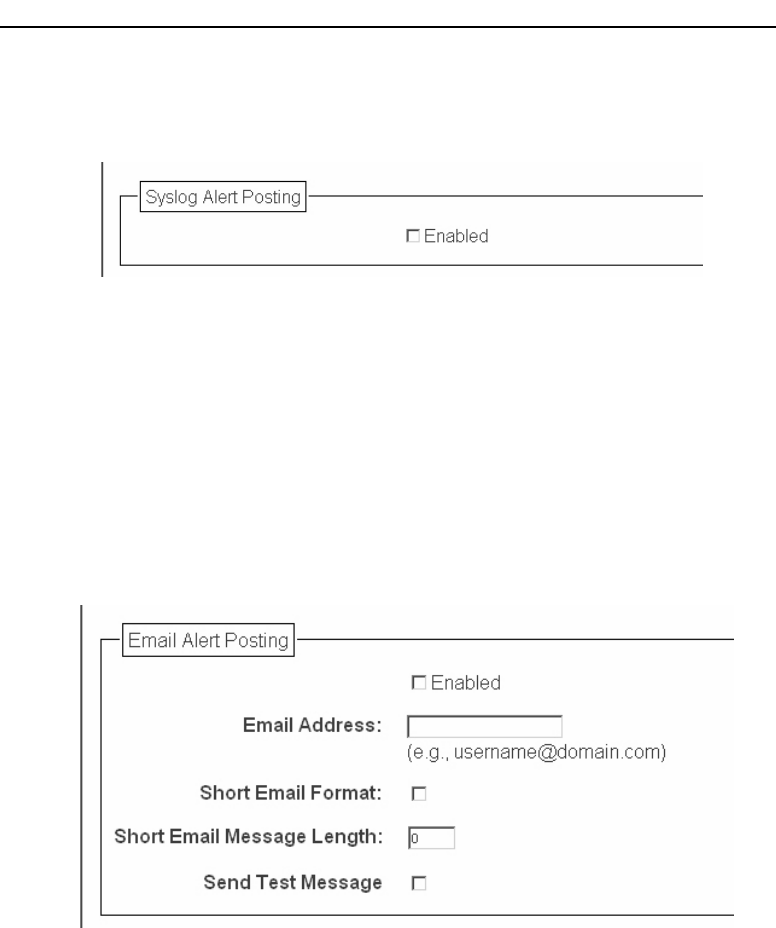 Syslog Alert Posting

Enabled

Email Alert Posting

Enabled

Email Address:
(e.g., username@domain.com)

Short Email Format:

Short Email Message Length: 0

Send Test Message